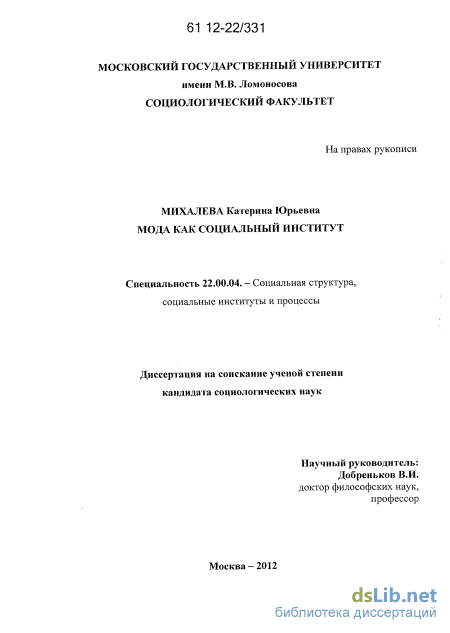 61 12-22/331

МОСКОВСКИЙ ГОСУДАРСТВЕННЫЙ УНИВЕРСИТЕТ
имени М.В. Ломоносова
СОЦИОЛОГИЧЕСКИЙ ФАКУЛЬТЕТ

На правах рукописи

МИХАЛЕВА Катерина Юрьевна
МОДА КАК СОЦИАЛЬНЫЙ ИНСТИТУТ

Специальность 22.00.04. – Социальная структура, социальные институты и процессы

Диссертация на соискание ученой степени кандидата социологических наук

Научный руководитель:
Добреньков В.И.
доктор философских наук, профессор

Москва – 2012

dsLib.net
библиотека диссертаций